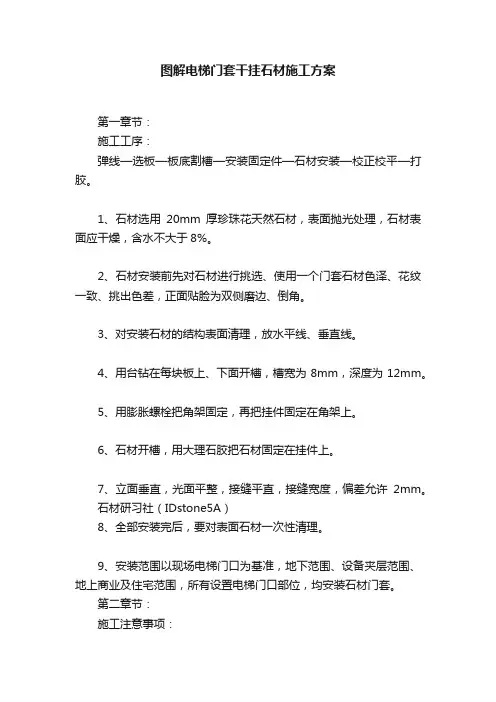 图解电梯门套干挂石材施工方案

第一章节：

施工工序：

弹线—选板—板底割槽—安装固定件—石材安装—校正校平—打胶。

1、石材选用 20mm 厚珍珠花天然石材，表面抛光处理，石材表面应干燥，含水不大于 8%。

2、石材安装前先对石材进行挑选、使用一个门套石材色泽、花纹一致、挑出色差，正面贴脸为双侧磨边、倒角。

3、对安装石材的结构表面清理，放水平线、垂直线。

4、用台钻在每块板上、下面开槽，槽宽为 8mm，深度为 12mm。

5、用膨胀螺栓把角架固定，再把挂件固定在角架上。

6、石材开槽，用大理石胶把石材固定在挂件上。

7、立面垂直，光面平整，接缝平直，接缝宽度，偏差允许 2mm。

石材研习社（IDstone5A）

8、全部安装完后，要对表面石材一次性清理。

9、安装范围以现场电梯门口为基准，地下范围、设备夹层范围、地上商业及住宅范围，所有设置电梯门口部位，均安装石材门套。

第二章节：

施工注意事项：